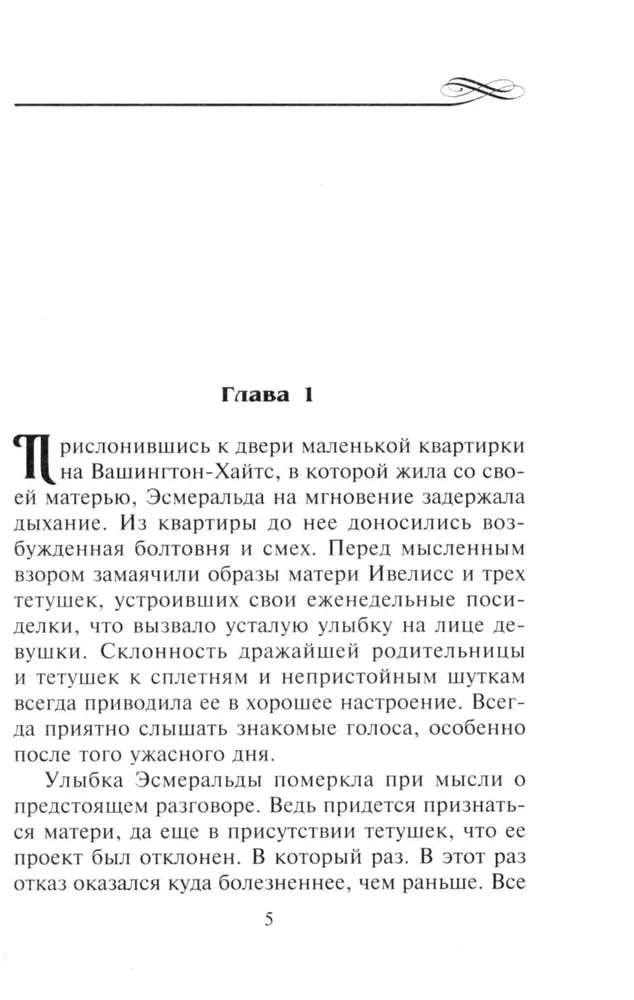 Глава 1

Прислонившись к двери маленькой квартирки на Вашингтон-Хайтс, в которой жила со своей матерью, Эсмеральда на мгновение задержала дыхание. Из квартиры до нее доносились возбужденная болтовня и смех. Перед мысленным взором замаячили образы матери Ивелисс и трех тетушек, устроивших свои еженедельные посиделки, что вызвало усталую улыбку на лице девушки. Склонность дражайшей родительницы и тетушек к сплетням и непристойным шуткам всегда приводила ее в хорошее настроение. Всегда приятно слышать знакомые голоса, особенно после того ужасного дня.

Улыбка Эсмеральды померкла при мысли о предстоящем разговоре. Ведь придется признаться матери, да еще в присутствии тетушек, что ее проект был отклонен. В который раз. В этот раз отказ оказался куда болезненнее, чем раньше. Все

5